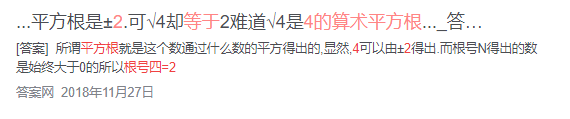 ...平方根是±2.可√4却等于2难道√4是4的算术平方根..._答...

[答案] 所谓平方根就是这个数通过什么数的平方得出的,显然,4可以由±2得出.而根号N得出的数是始终大于0的所以根号四=2

答案网 2018年11月27日